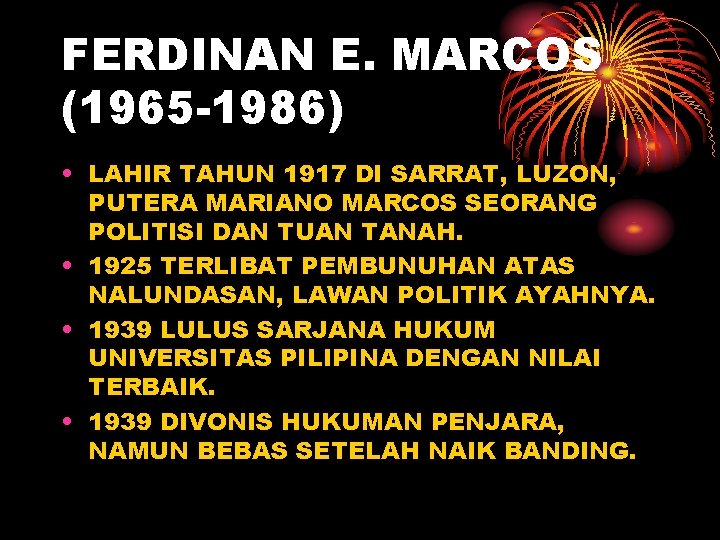 FERDINAN E. MARCOS (1965-1986)

• LAHIR TAHUN 1917 DI SARRAT, LUZON, PUTERA MARIANO MARCOS SEORANG POLITISI DAN TUAN TANAH.
• 1925 TERLIBAT PEMBUNUHAN ATAS NALUNDASAN, LAWAN POLITIK AYAHNYA.
• 1939 LULUS SARJANA HUKUM UNIVERSITAS PILIPINA DENGAN NILAI TERBAIK.
• 1939 DIVONIS HUKUMAN PENJARA, NAMUN BEBAS SETELAH NAIK BANDING.